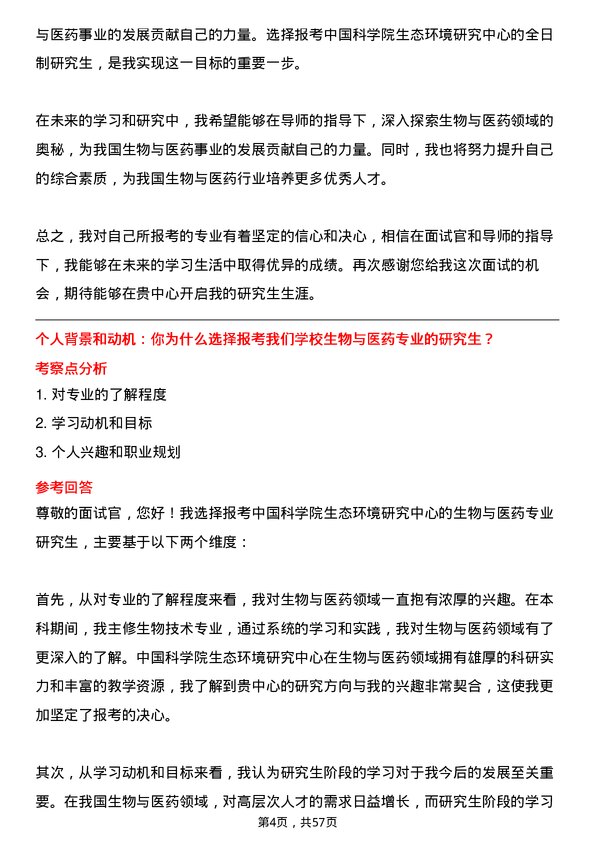 与医药事业的发展贡献自己的力量。选择报考中国科学院生态环境研究中心的全日制研究生，是我实现这一目标的重要一步。

在未来的学习和研究中，我希望能够在导师的指导下，深入探索生物与医药领域的奥秘，为我国生物与医药事业的发展贡献自己的力量。同时，我也将努力提升自己的综合素质，为我国生物与医药行业培养更多优秀人才。

总之，我对自己所报考的专业有着坚定的信心和决心，相信在面试官和导师的指导下，我能够在未来的学习生活中取得优异的成绩。再次感谢您给我这次面试的机会，期待能够在贵中心开启我的研究生生涯。

个人背景和动机：你为什么选择报考我们学校生物与医药专业的研究生？

考察点分析

1. 对专业的了解程度

2. 学习动机和目标

3. 个人兴趣和职业规划

参考回答

尊敬的面试官，您好！我选择报考中国科学院生态环境研究中心的生物与医药专业研究生，主要基于以下两个维度：

首先，从对专业的了解程度来看，我对生物与医药领域一直抱有浓厚的兴趣。在本科期间，我主修生物技术专业，通过系统的学习和实践，我对生物与医药领域有了更深入的了解。中国科学院生态环境研究中心在生物与医药领域拥有雄厚的科研实力和丰富的教学资源，我了解到贵中心的研究方向与我的兴趣非常契合，这使我更加坚定了报考的决心。

其次，从学习动机和目标来看，我认为研究生阶段的学习对于我今后的发展至关重要。在我国生物与医药领域，对高层次人才的需求日益增长，而研究生阶段的学习

第4页，共57页